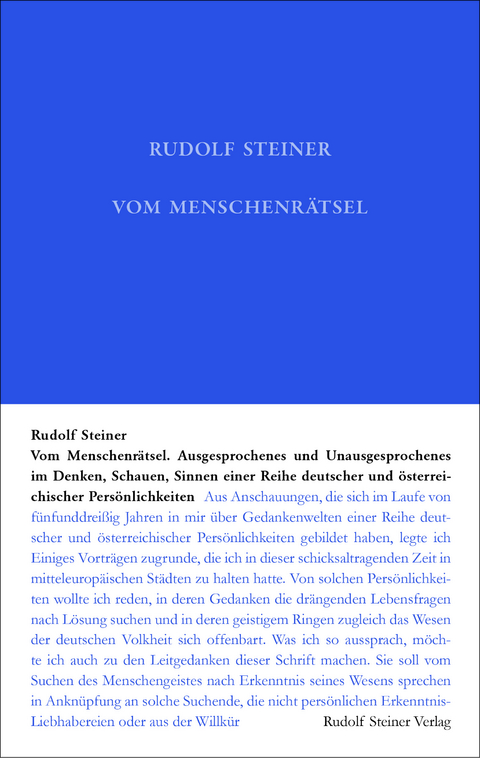 RUDOLF STEINER

VOM MENSCHENRÄTSEL

Rudolf Steiner
Vom Menschenrätsel. Ausgesprochenes und Unausgesprochenes im Denken, Schauen, Sinnen einer Reihe deutscher und österreichischer Persönlichkeiten Aus Anschauungen, die sich im Laufe von fünfunddreißig Jahren in mir über Gedankenwelten einer Reihe deutscher und österreichischer Persönlichkeiten gebildet haben, legte ich Einiges Vorträgen zugrunde, die ich in dieser schicksaltragenden Zeit in mitteleuropäischen Städten zu halten hatte. Von solchen Persönlichkeiten wollte ich reden, in deren Gedanken die drängenden Lebensfragen nach Lösung suchen und in deren geistigem Ringen zugleich das Wesen der deutschen Volkheit sich offenbart. Was ich so aussprach, möchte ich auch zu den Leitgedanken dieser Schrift machen. Sie soll vom Suchen des Menschengeistes nach Erkenntnis seines Wesens sprechen in Anknüpfung an solche Suchende, die nicht persönlichen Erkenntnis-Liebhabereien oder aus der Willkür

Rudolf Steiner Verlag